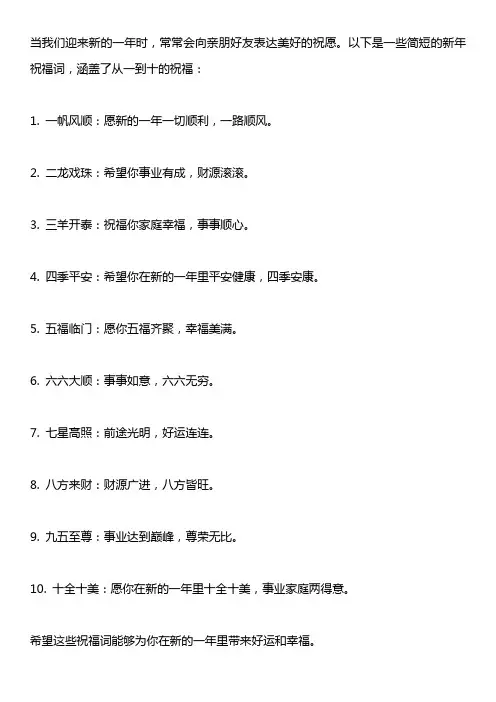 当我们迎来新的一年时，常常会向亲朋好友表达美好的祝愿。以下是一些简短的新年祝福词，涵盖了从一到十的祝福：

1. 一帆风顺：愿新的一年一切顺利，一路顺风。

2. 二龙戏珠：希望你事业有成，财源滚滚。

3. 三羊开泰：祝福你家庭幸福，事事顺心。

4. 四季平安：希望你在新的一年里平安健康，四季安康。

5. 五福临门：愿你五福齐聚，幸福美满。

6. 六六大顺：事事如意，六六无穷。

7. 七星高照：前途光明，好运连连。

8. 八方来财：财源广进，八方皆旺。

9. 九五至尊：事业达到巅峰，尊荣无比。

10. 十全十美：愿你在新的一年里十全十美，事业家庭两得意。

希望这些祝福词能够为你在新的一年里带来好运和幸福。